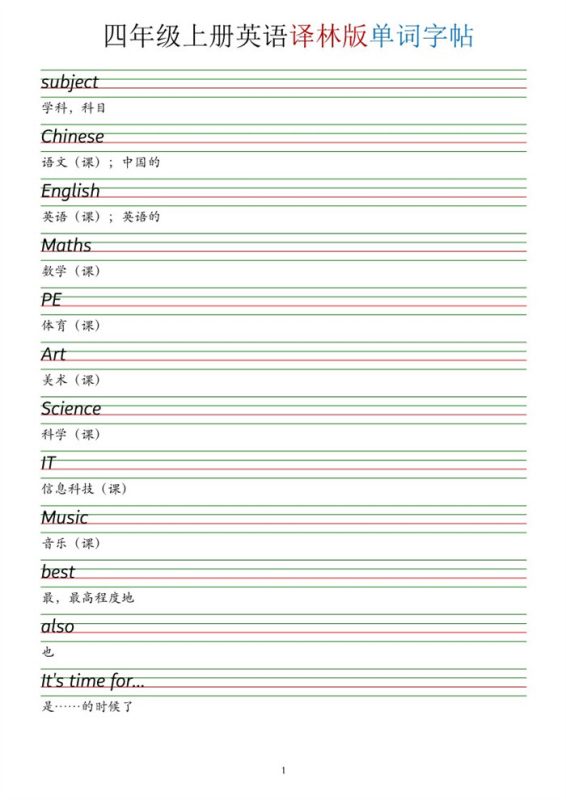 四年级上册英语译林版单词字帖

subject
学科，科目

Chinese
语文（课）；中国的

English
英语（课）；英语的

Maths
数学（课）

PE
体育（课）

Art
美术（课）

Science
科学（课）

IT
信息科技（课）

Music
音乐（课）

best
最，最高程度地

also
也

It's time for...
是……的时候了

1